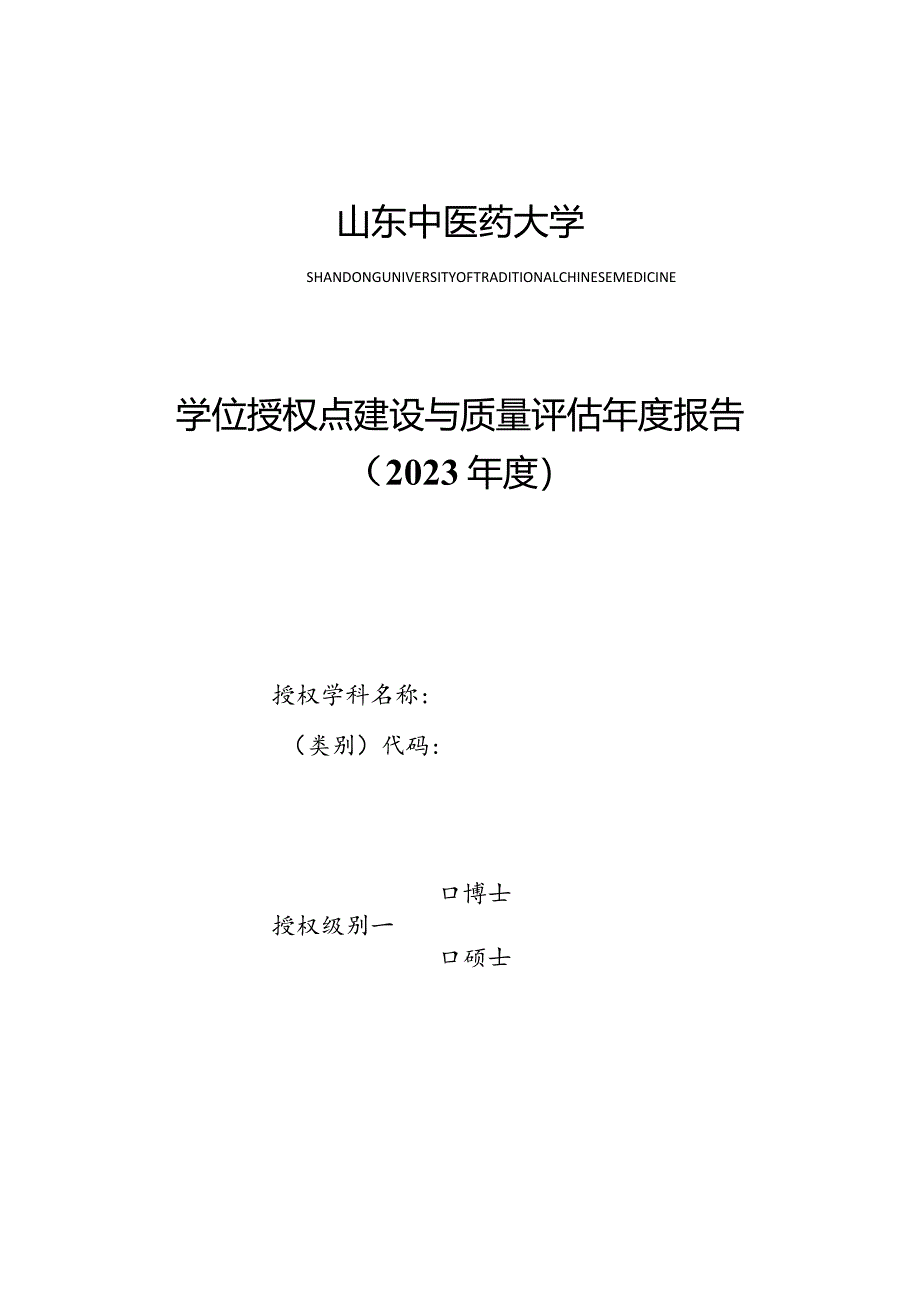 山东中医药大学

SHANDONGUNIVERSITYOFTRADITIONALCHINESEMEDICINE

学位授权点建设与质量评估年度报告

（2023 年度）

授权学科名称：

（类别）代码：

口博士

授权级别一

口硕士